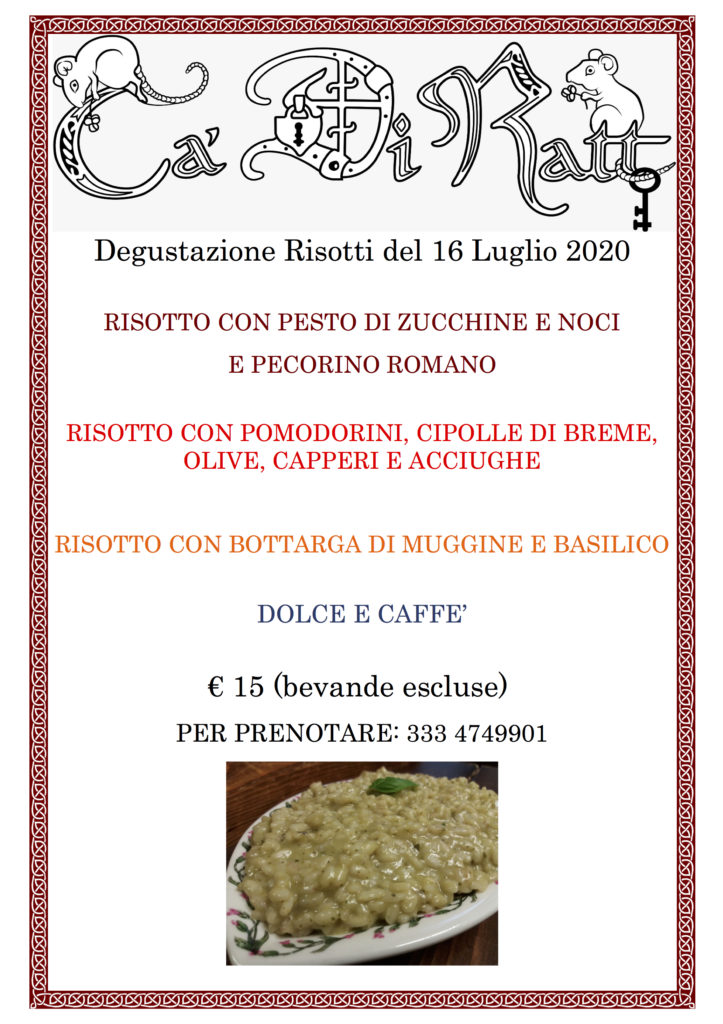 Ca' Di Ratt

Degustazione Risotti del 16 Luglio 2020

RISOTTO CON PESTO DI ZUCCHINE E NOCI
E PECORINO ROMANO

RISOTTO CON POMODORINI, CIPOLLE DI BREME, OLIVE, CAPPERI E ACCIUGHE

RISOTTO CON BOTTARGA DI MUGGINE E BASILICO

DOLCE E CAFFE'

€ 15 (bevande escluse)

PER PRENOTARE: 333 4749901